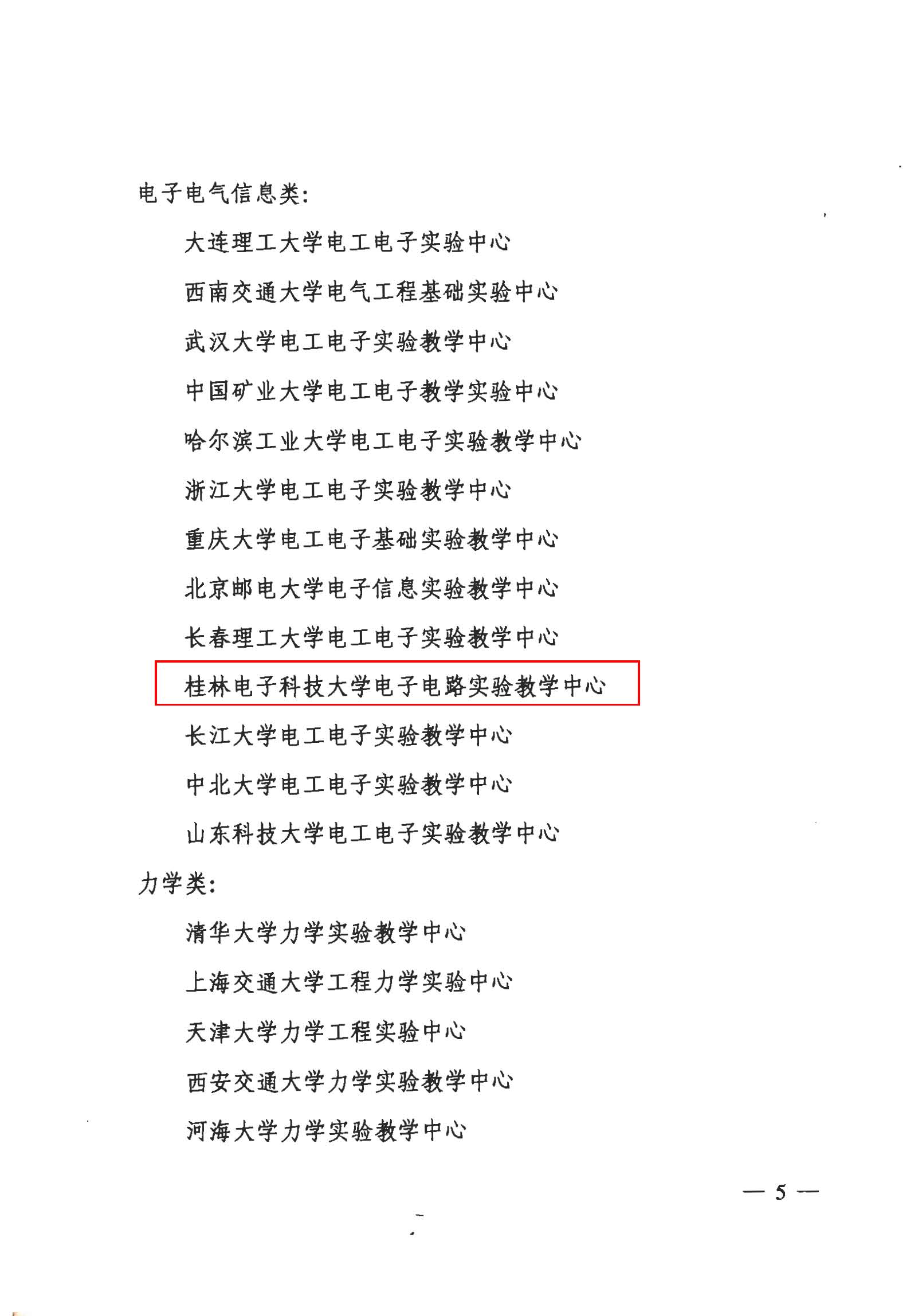 电子电气信息类:

大连理工大学电工电子实验中心

西南交通大学电气工程基础实验中心

武汉大学电工电子实验教学中心

中国矿业大学电工电子教学实验中心

哈尔滨工业大学电工电子实验教学中心

浙江大学电工电子实验教学中心

重庆大学电工电子基础实验教学中心

北京邮电大学电子信息实验教学中心

长春理工大学电工电子实验教学中心

桂林电子科技大学电子电路实验教学中心

长江大学电工电子实验教学中心

中北大学电工电子实验教学中心

山东科技大学电工电子实验教学中心

力学类:

清华大学力学实验教学中心

上海交通大学工程力学实验中心

天津大学力学工程实验中心

西安交通大学力学实验教学中心

河海大学力学实验教学中心

— 5 —